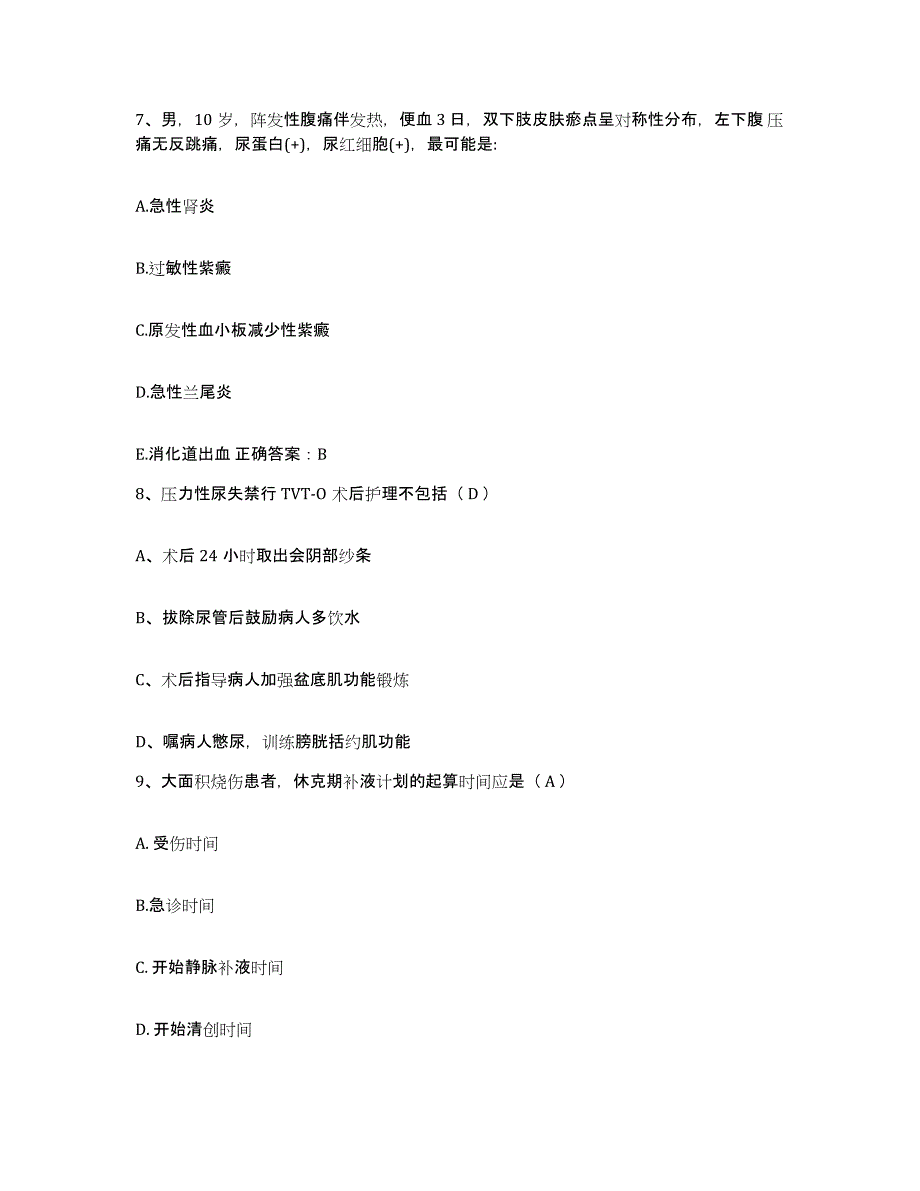 7、男，10 岁，阵发性腹痛伴发热，便血 3 日，双下肢皮肤瘀点呈对称性分布，左下腹压痛无反跳痛，尿蛋白(+)，尿红细胞(+)，最可能是:

A.急性肾炎

B.过敏性紫癜

C.原发性血小板减少性紫癜

D.急性兰尾炎

E.消化道出血 正确答案：B

8、压力性尿失禁行 TVT-O 术后护理不包括（ D ）

A、术后 24 小时取出会阴部纱条

B、拔除尿管后鼓励病人多饮水

C、术后指导病人加强盆底肌功能锻炼

D、嘱病人憋尿，训练膀胱括约肌功能

9、大面积烧伤患者，休克期补液计划的起算时间应是（ A ）

A. 受伤时间

B.急诊时间

C. 开始静脉补液时间

D. 开始清创时间